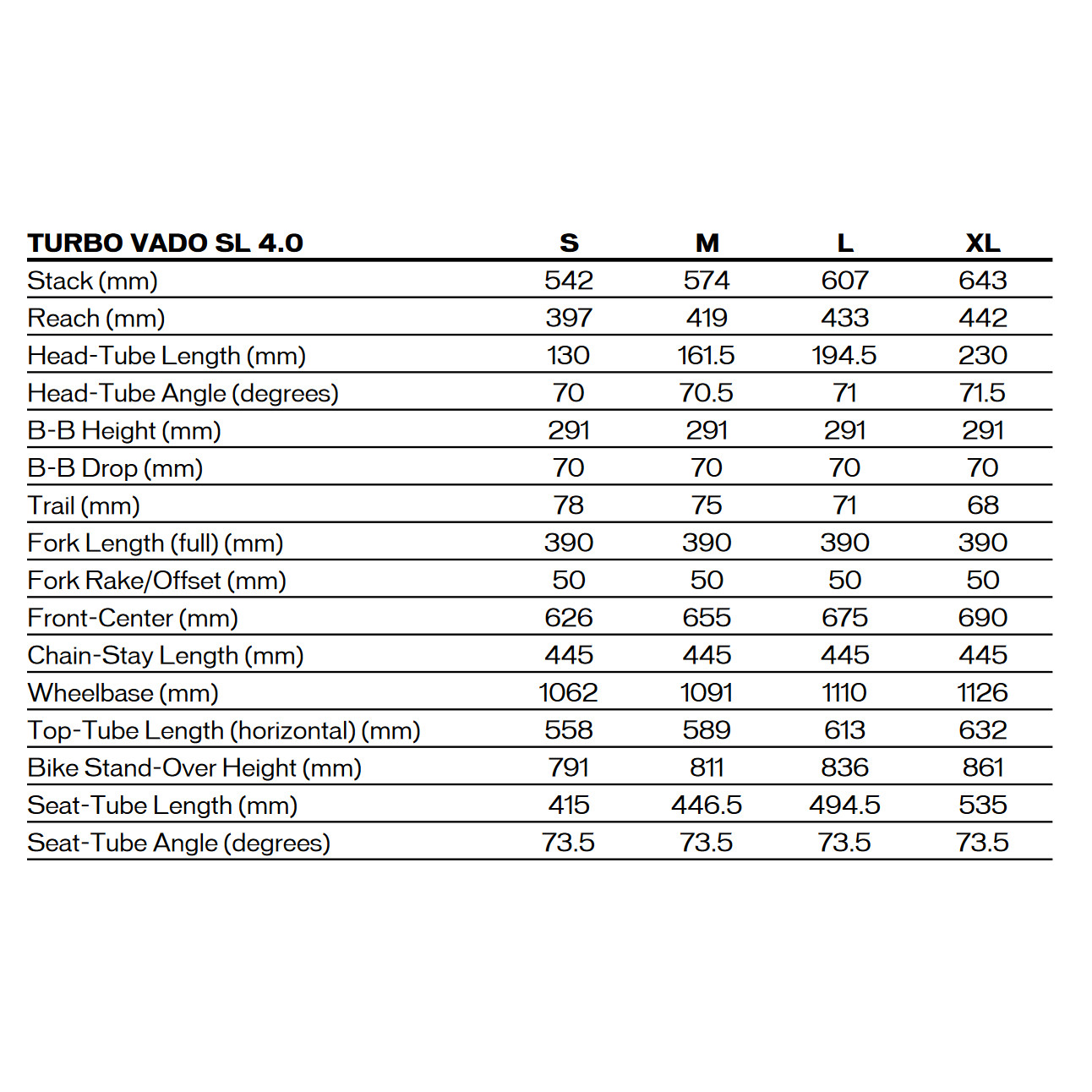 | TURBO VADO SL 4.0 | S | M | L | XL |
|---|---|---|---|---|
| Stack (mm) | 542 | 574 | 607 | 643 |
| Reach (mm) | 397 | 419 | 433 | 442 |
| Head-Tube Length (mm) | 130 | 161.5 | 194.5 | 230 |
| Head-Tube Angle (degrees) | 70 | 70.5 | 71 | 71.5 |
| B-B Height (mm) | 291 | 291 | 291 | 291 |
| B-B Drop (mm) | 70 | 70 | 70 | 70 |
| Trail (mm) | 78 | 75 | 71 | 68 |
| Fork Length (full) (mm) | 390 | 390 | 390 | 390 |
| Fork Rake/Offset (mm) | 50 | 50 | 50 | 50 |
| Front-Center (mm) | 626 | 655 | 675 | 690 |
| Chain-Stay Length (mm) | 445 | 445 | 445 | 445 |
| Wheelbase (mm) | 1062 | 1091 | 1110 | 1126 |
| Top-Tube Length (horizontal) (mm) | 558 | 589 | 613 | 632 |
| Bike Stand-Over Height (mm) | 791 | 811 | 836 | 861 |
| Seat-Tube Length (mm) | 415 | 446.5 | 494.5 | 535 |
| Seat-Tube Angle (degrees) | 73.5 | 73.5 | 73.5 | 73.5 |